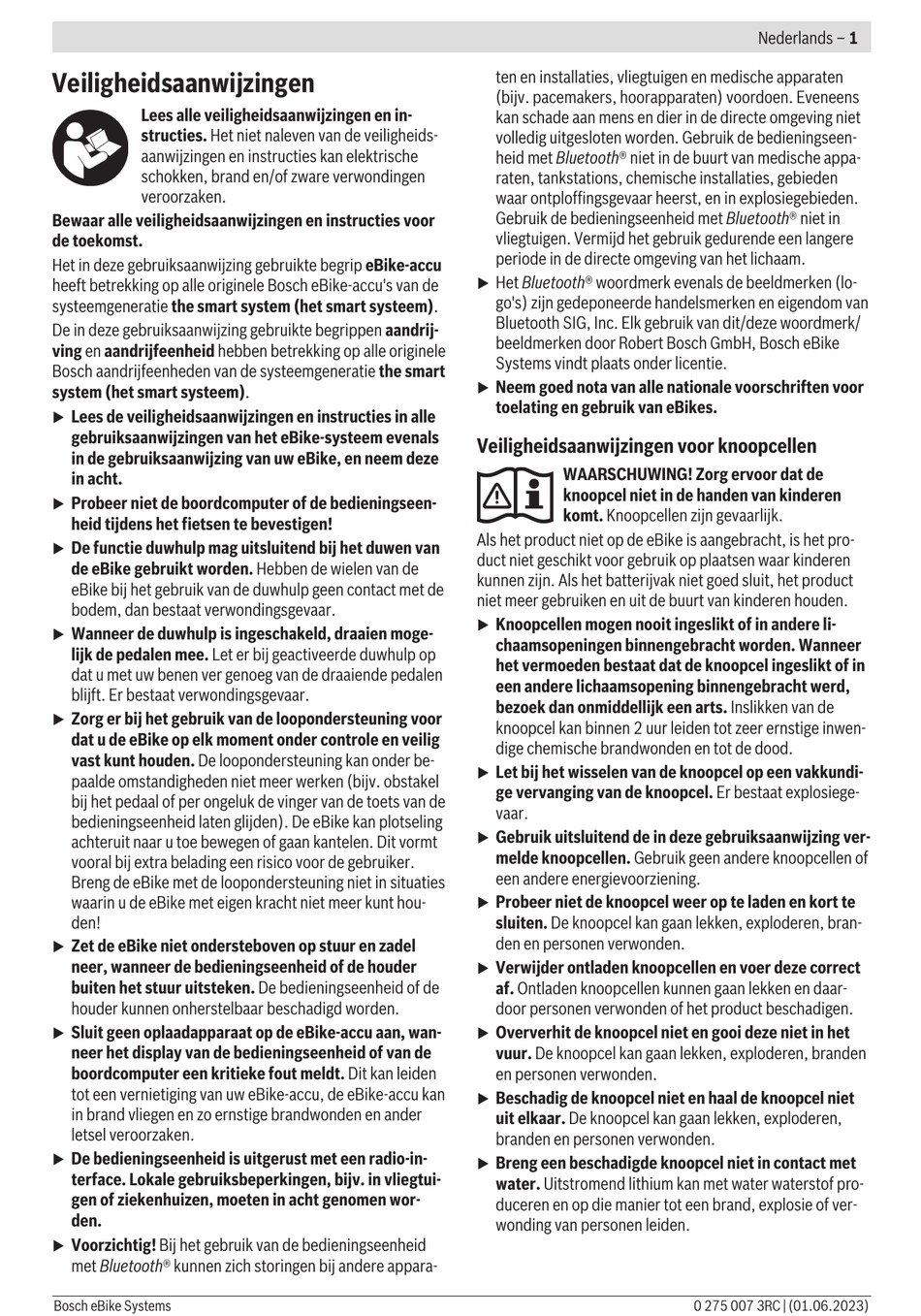 Nederlands – 1

Veiligheidsaanwijzingen

Lees alle veiligheidsaanwijzingen en instructies. Het niet naleven van de veiligheidsaanwijzingen en instructies kan elektrische schokken, brand en/of zware verwondingen veroorzaken.

Bewaar alle veiligheidsaanwijzingen en instructies voor de toekomst.

Het in deze gebruiksaanwijzing gebruikte begrip eBike-accu heeft betrekking op alle originele Bosch eBike-accu's van de systeemgeneratie the smart system (het smart systeem).

De in deze gebruiksaanwijzing gebruikte begrippen aandrijving en aandrijfeenheid hebben betrekking op alle originele Bosch aandrijfeenheden van de systeemgeneratie the smart system (het smart systeem).

▶ Lees de veiligheidsaanwijzingen en instructies in alle gebruiksaanwijzingen van het eBike-systeem evenals in de gebruiksaanwijzing van uw eBike, en neem deze in acht.

▶ Probeer niet de boordcomputer of de bedieningseenheid tijdens het fietsen te bevestigen!

▶ De functie duwhulp mag uitsluitend bij het duwen van de eBike gebruikt worden. Hebben de wielen van de eBike bij het gebruik van de duwhulp geen contact met de bodem, dan bestaat verwondingsgevaar.

▶ Wanneer de duwhulp is ingeschakeld, draaien mogelijk de pedalen mee. Let er bij geactiveerde duwhulp op dat u met uw benen ver genoeg van de draaiende pedalen blijft. Er bestaat verwondingsgevaar.

▶ Zorg er bij het gebruik van de loopondersteuning voor dat u de eBike op elk moment onder controle en veilig vast kunt houden. De loopondersteuning kan onder bepaalde omstandigheden niet meer werken (bijv. obstakel bij het pedaal of per ongeluk de vinger van de toets van de bedieningseenheid laten glijden). De eBike kan plotseling achteruit naar u toe bewegen of gaan kantelen. Dit vormt vooral bij extra belading een risico voor de gebruiker. Breng de eBike met de loopondersteuning niet in situaties waarin u de eBike met eigen kracht niet meer kunt houden!

▶ Zet de eBike niet ondersteboven op stuur en zadel neer, wanneer de bedieningseenheid of de houder buiten het stuur uitsteken. De bedieningseenheid of de houder kunnen onherstelbaar beschadigd worden.

▶ Sluit geen oplaadapparaat op de eBike-accu aan, wanneer het display van de bedieningseenheid of van de boordcomputer een kritieke fout meldt. Dit kan leiden tot een vernietiging van uw eBike-accu, de eBike-accu kan in brand vliegen en zo ernstige brandwonden en ander letsel veroorzaken.

▶ De bedieningseenheid is uitgerust met een radio-interface. Lokale gebruiksbeperkingen, bijv. in vliegtuigen of ziekenhuizen, moeten in acht genomen worden.

▶ Voorzichtig! Bij het gebruik van de bedieningseenheid met Bluetooth® kunnen zich storingen bij andere apparaten en installaties, vliegtuigen en medische apparaten (bijv. pacemakers, hoorapparaten) voordoen. Eveneens kan schade aan mens en dier in de directe omgeving niet volledig uitgesloten worden. Gebruik de bedieningseenheid met Bluetooth® niet in de buurt van medische apparaten, tankstations, chemische installaties, gebieden waar ontploffingsgevaar heerst, en in explosiegebieden. Gebruik de bedieningseenheid met Bluetooth® niet in vliegtuigen. Vermijd het gebruik gedurende een langere periode in de directe omgeving van het lichaam.

▶ Het Bluetooth® woordmerk evenals de beeldmerken (logo's) zijn gedeponeerde handelsmerken en eigendom van Bluetooth SIG, Inc. Elk gebruik van dit/deze woordmerk/beeldmerken door Robert Bosch GmbH, Bosch eBike Systems vindt plaats onder licentie.

▶ Neem goed nota van alle nationale voorschriften voor toelating en gebruik van eBikes.

Veiligheidsaanwijzingen voor knoopcellen

WAARSCHUWING! Zorg ervoor dat de knoopcel niet in de handen van kinderen komt. Knoopcellen zijn gevaarlijk.

Als het product niet op de eBike is aangebracht, is het product niet geschikt voor gebruik op plaatsen waar kinderen kunnen zijn. Als het batterijvak niet goed sluit, het product niet meer gebruiken en uit de buurt van kinderen houden.

▶ Knoopcellen mogen nooit ingeslikt of in andere lichaamsopeningen binnengebracht worden. Wanneer het vermoeden bestaat dat de knoopcel ingeslikt of in een andere lichaamsopening binnengebracht werd, bezoek dan onmiddellijk een arts. Inslikken van de knoopcel kan binnen 2 uur leiden tot zeer ernstige inwendige chemische brandwonden en tot de dood.

▶ Let bij het wisselen van de knoopcel op een vakkundige vervanging van de knoopcel. Er bestaat explosiegevaar.

▶ Gebruik uitsluitend de in deze gebruiksaanwijzing vermelde knoopcellen. Gebruik geen andere knoopcellen of een andere energievoorziening.

▶ Probeer niet de knoopcel weer op te laden en kort te sluiten. De knoopcel kan gaan lekken, exploderen, branden en personen verwonden.

▶ Verwijder ontladen knoopcellen en voer deze correct af. Ontladen knoopcellen kunnen gaan lekken en daardoor personen verwonden of het product beschadigen.

▶ Oververhit de knoopcel niet en gooi deze niet in het vuur. De knoopcel kan gaan lekken, exploderen, branden en personen verwonden.

▶ Beschadig de knoopcel niet en haal de knoopcel niet uit elkaar. De knoopcel kan gaan lekken, exploderen, branden en personen verwonden.

▶ Breng een beschadigde knoopcel niet in contact met water. Uitstromend lithium kan met water waterstof produceren en op die manier tot een brand, explosie of verwonding van personen leiden.

Bosch eBike Systems

0 275 007 3RC | (01.06.2023)